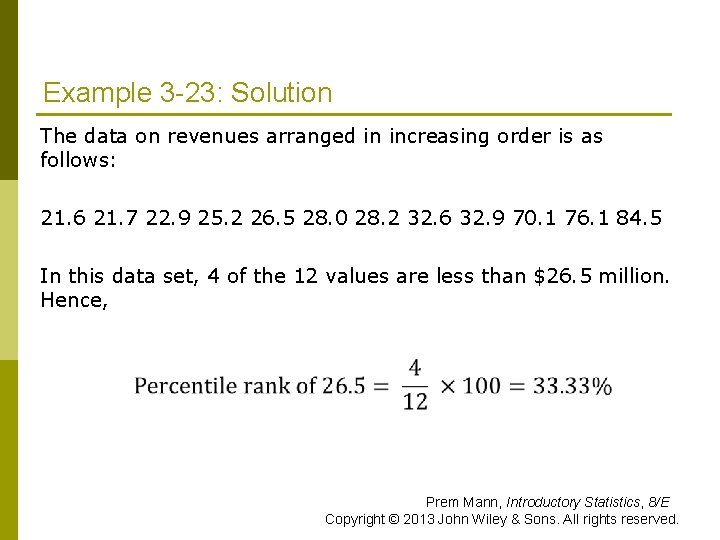 Example 3-23: Solution

The data on revenues arranged in increasing order is as follows:

21.6 21.7 22.9 25.2 26.5 28.0 28.2 32.6 32.9 70.1 76.1 84.5

In this data set, 4 of the 12 values are less than $26.5 million. Hence,

$\text{Percentile rank of } 26.5 = \frac{4}{12} \times 100 = 33.33\%$

Prem Mann, Introductory Statistics, 8/E
Copyright © 2013 John Wiley & Sons. All rights reserved.